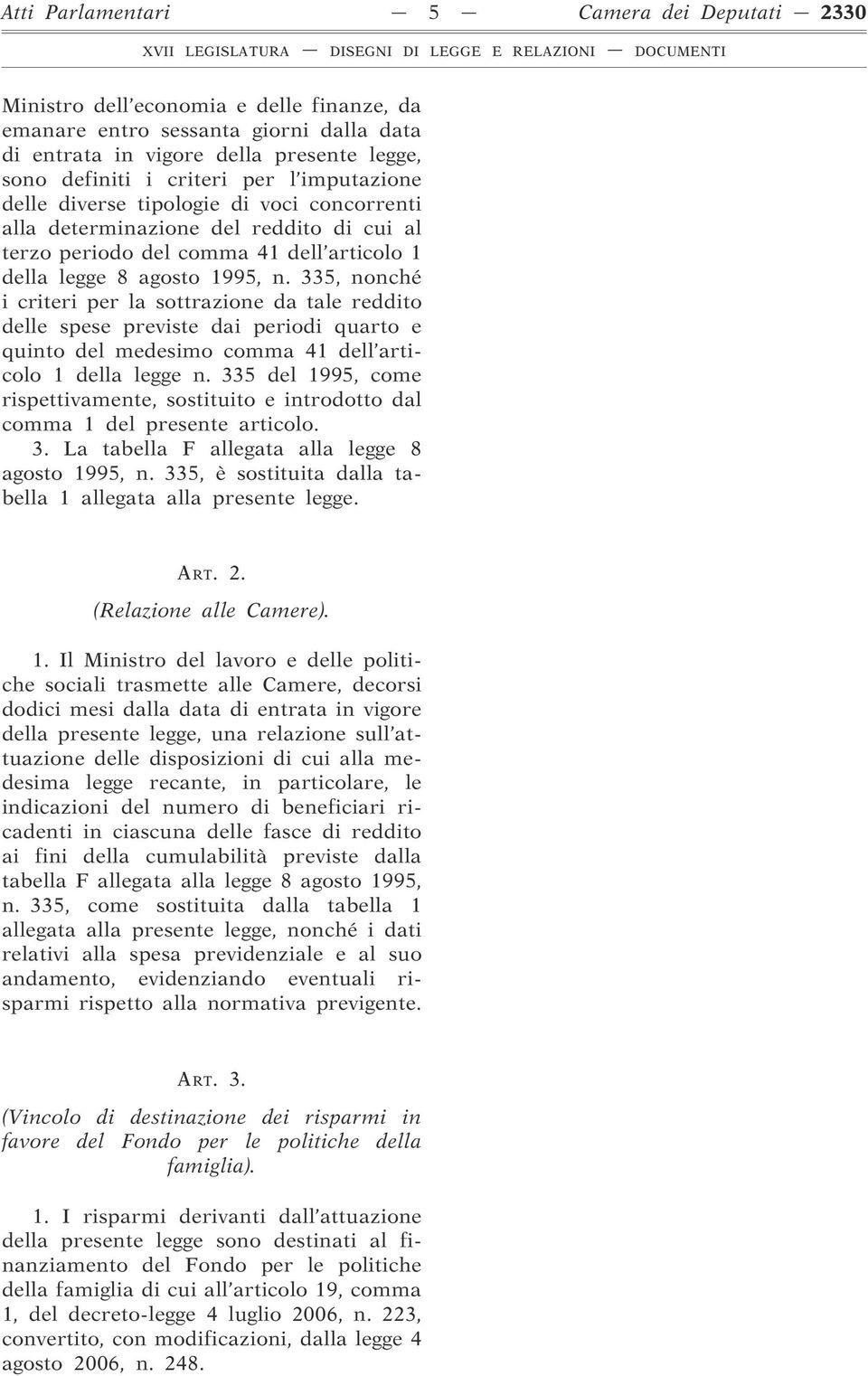 Atti Parlamentari — 5 — Camera dei Deputati — 2330

XVII LEGISLATURA — DISEGNI DI LEGGE E RELAZIONI — DOCUMENTI

Ministro dell'economia e delle finanze, da emanare entro sessanta giorni dalla data di entrata in vigore della presente legge, sono definiti i criteri per l'imputazione delle diverse tipologie di voci concorrenti alla determinazione del reddito di cui al terzo periodo del comma 41 dell'articolo 1 della legge 8 agosto 1995, n. 335, nonché i criteri per la sottrazione da tale reddito delle spese previste dai periodi quarto e quinto del medesimo comma 41 dell'articolo 1 della legge n. 335 del 1995, come rispettivamente, sostituito e introdotto dal comma 1 del presente articolo.

3. La tabella F allegata alla legge 8 agosto 1995, n. 335, è sostituita dalla tabella 1 allegata alla presente legge.

ART. 2.

(Relazione alle Camere).

1. Il Ministro del lavoro e delle politiche sociali trasmette alle Camere, decorsi dodici mesi dalla data di entrata in vigore della presente legge, una relazione sull'attuazione delle disposizioni di cui alla medesima legge recante, in particolare, le indicazioni del numero di beneficiari ricadenti in ciascuna delle fasce di reddito ai fini della cumulabilità previste dalla tabella F allegata alla legge 8 agosto 1995, n. 335, come sostituita dalla tabella 1 allegata alla presente legge, nonché i dati relativi alla spesa previdenziale e al suo andamento, evidenziando eventuali risparmi rispetto alla normativa previgente.

ART. 3.

(Vincolo di destinazione dei risparmi in favore del Fondo per le politiche della famiglia).

1. I risparmi derivanti dall'attuazione della presente legge sono destinati al finanziamento del Fondo per le politiche della famiglia di cui all'articolo 19, comma 1, del decreto-legge 4 luglio 2006, n. 223, convertito, con modificazioni, dalla legge 4 agosto 2006, n. 248.